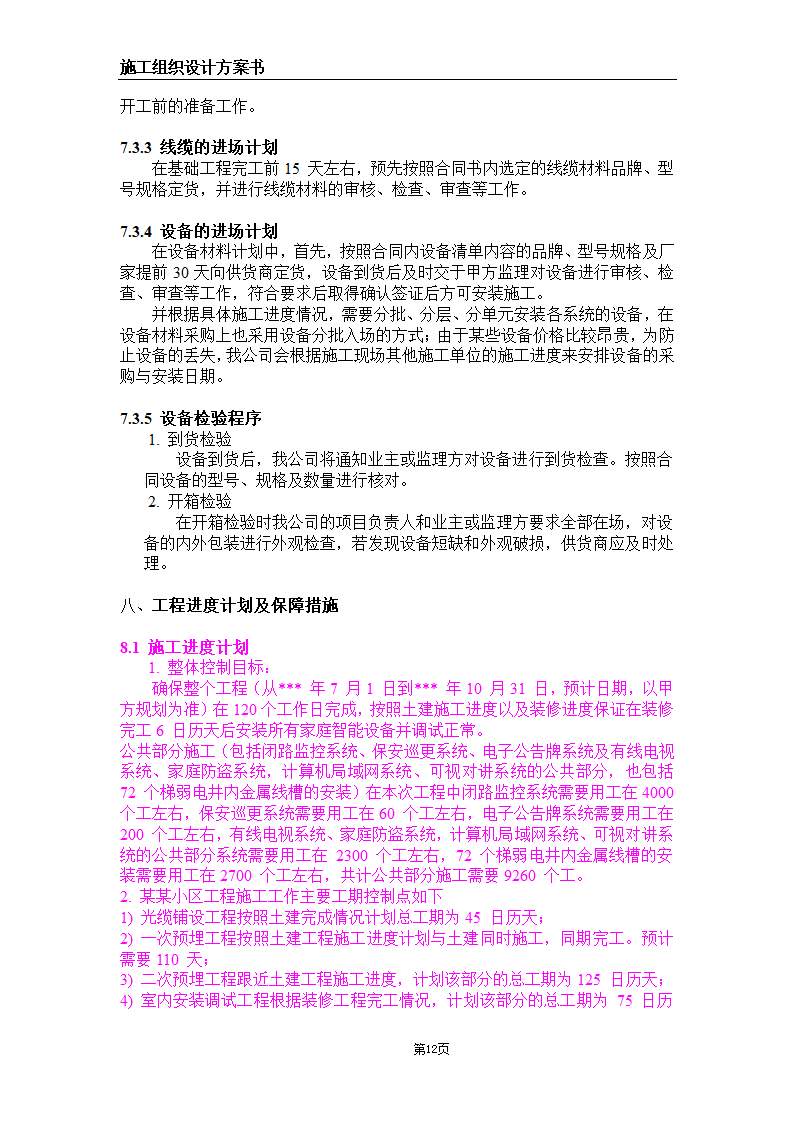 施工组织设计方案书

开工前的准备工作。

7.3.3 线缆的进场计划

在基础工程完工前 15 天左右，预先按照合同书内选定的线缆材料品牌、型号规格定货，并进行线缆材料的审核、检查、审查等工作。

7.3.4 设备的进场计划

在设备材料计划中，首先，按照合同内设备清单内容的品牌、型号规格及厂家提前 30 天向供货商定货，设备到货后及时交于甲方监理对设备进行审核、检查、审查等工作，符合要求后取得确认签证后方可安装施工。

并根据具体施工进度情况，需要分批、分层、分单元安装各系统的设备，在设备材料采购上也采用设备分批入场的方式；由于某些设备价格比较昂贵，为防止设备的丢失，我公司会根据施工现场其他施工单位的施工进度来安排设备的采购与安装日期。

7.3.5 设备检验程序

1. 到货检验

设备到货后，我公司将通知业主或监理方对设备进行到货检查。按照合同设备的型号、规格及数量进行核对。

2. 开箱检验

在开箱检验时我公司的项目负责人和业主或监理方要求全部在场，对设备的内外包装进行外观检查，若发现设备短缺和外观破损，供货商应及时处理。

八、工程进度计划及保障措施

8.1 施工进度计划

1. 整体控制目标：

确保整个工程（从*** 年 7 月 1 日到*** 年 10 月 31 日，预计日期，以甲方规划为准）在 120 个工作日完成，按照土建施工进度以及装修进度保证在装修完工 6 日历天后安装所有家庭智能设备并调试正常。

公共部分施工（包括闭路监控系统、保安巡更系统、电子公告牌系统及有线电视系统、家庭防盗系统，计算机局域网系统、可视对讲系统的公共部分，也包括 72 个梯弱电井内金属线槽的安装）在本次工程中闭路监控系统需要用工在 4000 个工左右，保安巡更系统需要用工在 60 个工左右，电子公告牌系统需要用工在 200 个工左右，有线电视系统、家庭防盗系统，计算机局域网系统、可视对讲系统的公共部分系统需要用工在 2300 个工左右，72 个梯弱电井内金属线槽的安装需要用工在 2700 个工左右，共计公共部分施工需要 9260 个工。

2. 某某小区工程施工工作主要工期控制点如下

1) 光缆铺设工程按照土建完成情况计划总工期为 45 日历天；

2) 一次预埋工程按照土建工程施工进度计划与土建同时施工，同期完工。预计需要 110 天；

3) 二次预埋工程跟近土建工程施工进度，计划该部分的总工期为 125 日历天；

4) 室内安装调试工程根据装修工程完工情况，计划该部分的总工期为 75 日历

第12页